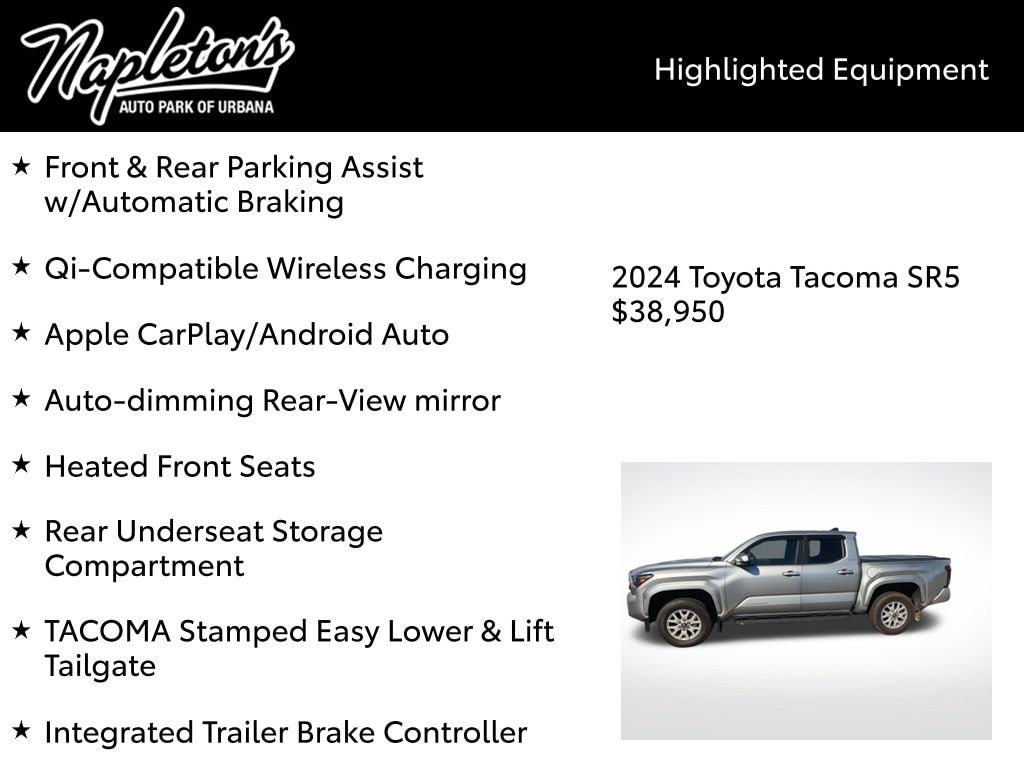 Napleton's
AUTO PARK OF URBANA

Highlighted Equipment

★ Front & Rear Parking Assist w/Automatic Braking

★ Qi-Compatible Wireless Charging

★ Apple CarPlay/Android Auto

★ Auto-dimming Rear-View mirror

★ Heated Front Seats

★ Rear Underseat Storage Compartment

★ TACOMA Stamped Easy Lower & Lift Tailgate

★ Integrated Trailer Brake Controller

2024 Toyota Tacoma SR5
$38,950